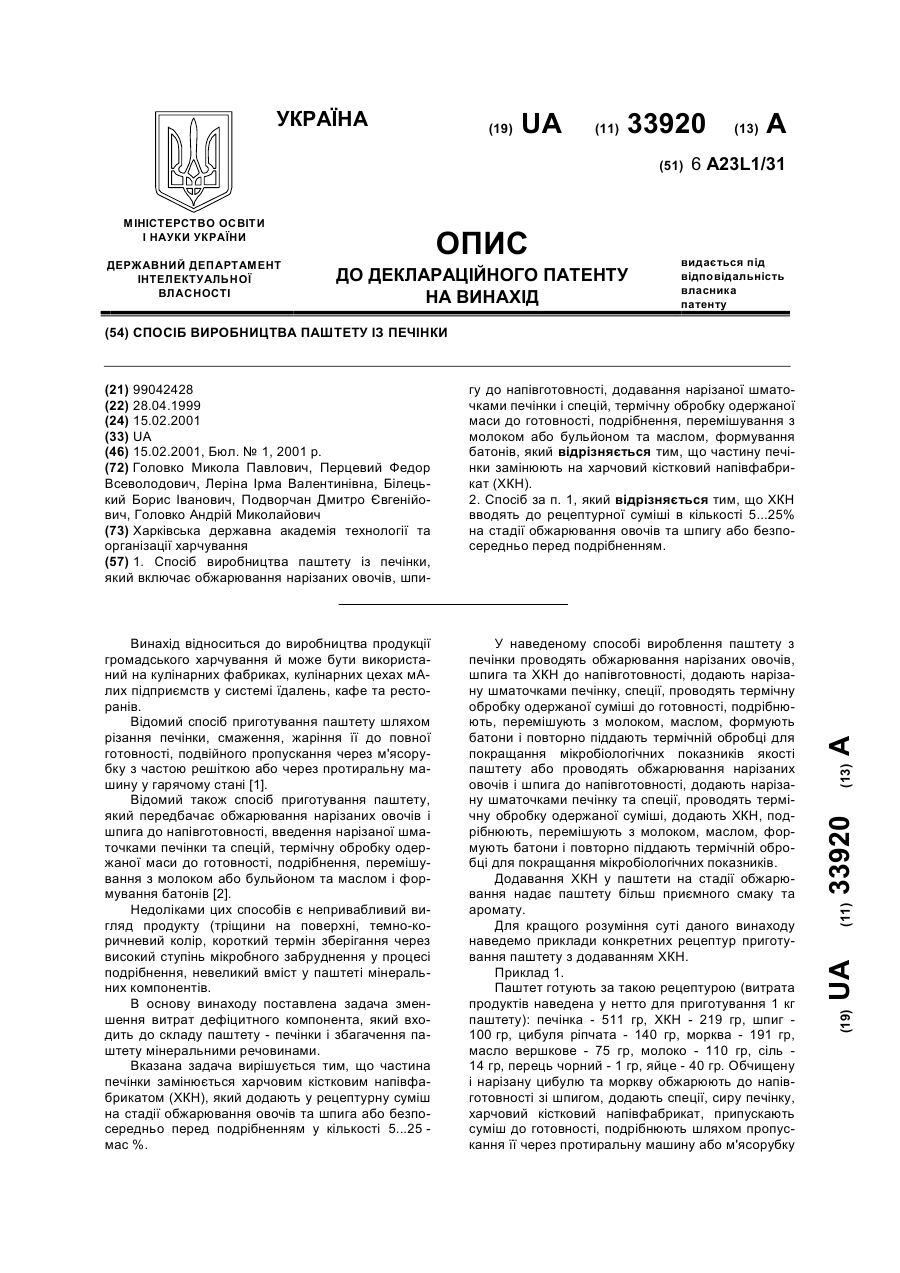 УКРАЇНА

(19) UA (11) 33920 (13) A

(51) 6 A23L1/31

МІНІСТЕРСТВО ОСВІТИ І НАУКИ УКРАЇНИ

ДЕРЖАВНИЙ ДЕПАРТАМЕНТ ІНТЕЛЕКТУАЛЬНОЇ ВЛАСНОСТІ

ОПИС
ДО ДЕКЛАРАЦІЙНОГО ПАТЕНТУ НА ВИНАХІД

видається під відповідальність власника патенту

(54) СПОСІБ ВИРОБНИЦТВА ПАШТЕТУ ІЗ ПЕЧІНКИ

(21) 99042428
(22) 28.04.1999
(24) 15.02.2001
(33) UA
(46) 15.02.2001, Бюл. № 1, 2001 р.
(72) Головко Микола Павлович, Перцевий Федор Всеволодович, Леріна Ірма Валентинівна, Білецький Борис Іванович, Подворчан Дмитро Євгенійович, Головко Андрій Миколайович
(73) Харківська державна академія технології та організації харчування
(57) 1. Спосіб виробництва паштету із печінки, який включає обжарювання нарізаних овочів, шпигу до напівготовності, додавання нарізаної шматочками печінки і спецій, термічну обробку одержаної маси до готовності, подрібнення, перемішування з молоком або бульйоном та маслом, формування батонів, який відрізняється тим, що частину печінки замінюють на харчовий кістковий напівфабрикат (ХКН).
2. Спосіб за п. 1, який відрізняється тим, що ХКН вводять до рецептурної суміші в кількості 5...25% на стадії обжарювання овочів та шпигу або безпосередньо перед подрібненням.

Винахід відноситься до виробництва продукції громадського харчування й може бути використаний на кулінарних фабриках, кулінарних цехах мАлих підприємств у системі їдалень, кафе та ресторанів.

Відомий спосіб приготування паштету шляхом різання печінки, смаження, жаріння її до повної готовності, подвійного пропускання через м'ясорубку з частою решіткою або через протиральну машину у гарячому стані [1].

Відомий також спосіб приготування паштету, який передбачає обжарювання нарізаних овочів і шпига до напівготовності, введення нарізаної шматочками печінки та спецій, термічну обробку одержаної маси до готовності, подрібнення, перемішування з молоком або бульйоном та маслом і формування батонів [2].

Недоліками цих способів є непривабливий вигляд продукту (тріщини на поверхні, темно-коричневий колір, короткий термін зберігання через високий ступінь мікробного забруднення у процесі подрібнення, невеликий вміст у паштеті мінеральних компонентів.

В основу винаходу поставлена задача зменшення витрат дефіцитного компонента, який входить до складу паштету - печінки і збагачення паштету мінеральними речовинами.

Вказана задача вирішується тим, що частина печінки замінюється харчовим кістковим напівфабрикатом (ХКН), який додають у рецептурну суміш на стадії обжарювання овочів та шпига або безпосередньо перед подрібненням у кількості 5...25 - мас %.

У наведеному способі вироблення паштету з печінки проводять обжарювання нарізаних овочів, шпига та ХКН до напівготовності, додають нарізану шматочками печінку, спеції, проводять термічну обробку одержаної суміші до готовності, подрібнюють, перемішують з молоком, маслом, формують батони і повторно піддають термічній обробці для покращання мікробіологічних показників якості паштету або проводять обжарювання нарізаних овочів і шпига до напівготовності, додають нарізану шматочками печінку та спеції, проводять термічну обробку одержаної суміші, додають ХКН, подрібнюють, перемішують з молоком, маслом, формують батони і повторно піддають термічній обробці для покращання мікробіологічних показників.

Додавання ХКН у паштети на стадії обжарювання надає паштету більш приємного смаку та аромату.

Для кращого розуміння суті даного винаходу наведемо приклади конкретних рецептур приготування паштету з додаванням ХКН.

Приклад 1.

Паштет готують за такою рецептурою (витрата продуктів наведена у нетто для приготування 1 кг паштету): печінка - 511 гр, ХКН - 219 гр, шпиг - 100 гр, цибуля ріпчата - 140 гр, морква - 191 гр, масло вершкове - 75 гр, молоко - 110 гр, сіль - 14 гр, перець чорний - 1 гр, яйце - 40 гр. Обчищену і нарізану цибулю та моркву обжарюють до напівготовності зі шпигом, додають спеції, сиру печінку, харчовий кістковий напівфабрикат, припускають суміш до готовності, подрібнюють шляхом пропускання її через протиральну машину або м'ясорубку

(19) UA (11) 33920 (13) A